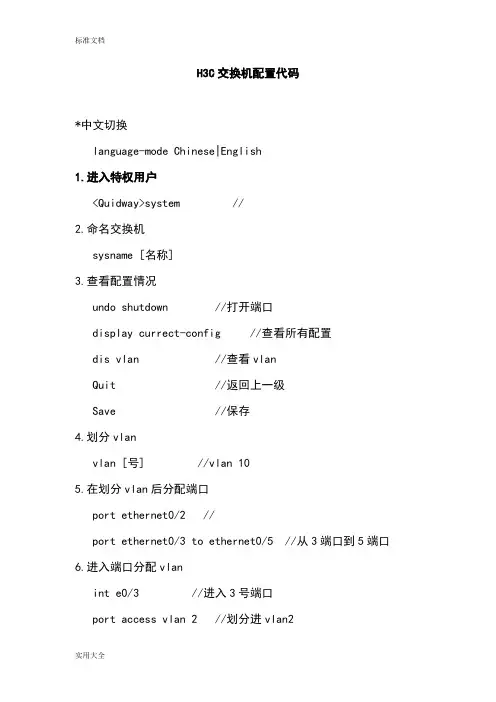 标准文档

H3C 交换机配置代码

*中文切换

language-mode Chinese|English

1.进入特权用户

<Quidway>system //

2.命名交换机

sysname [名称]

3.查看配置情况

undo shutdown //打开端口

display currect-config //查看所有配置

dis vlan //查看 vlan

Quit //返回上一级

Save //保存

4.划分 vlan

vlan [号] //vlan 10

5.在划分 vlan 后分配端口

port ethernet0/2 //

port ethernet0/3 to ethernet0/5 //从 3 端口到 5 端口

6.进入端口分配 vlan

int e0/3 //进入 3 号端口

port access vlan 2 //划分进 vlan2

实用大全